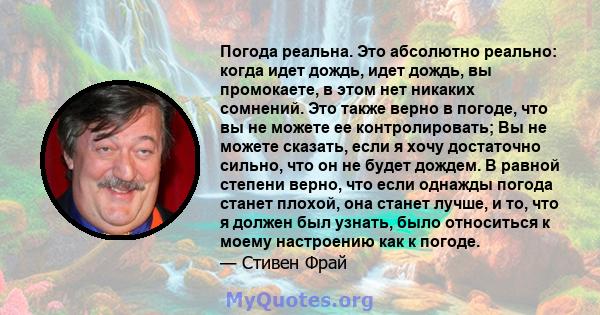 Погода реальна. Это абсолютно реально: когда идет дождь, идет дождь, вы промокаете, в этом нет никаких сомнений. Это также верно в погоде, что вы не можете ее контролировать; Вы не можете сказать, если я хочу достаточно сильно, что он не будет дождем. В равной степени верно, что если однажды погода станет плохой, она станет лучше, и то, что я должен был узнать, было относиться к моему настроению как к погоде.
— Стивен Фрай

MyQuotes.org